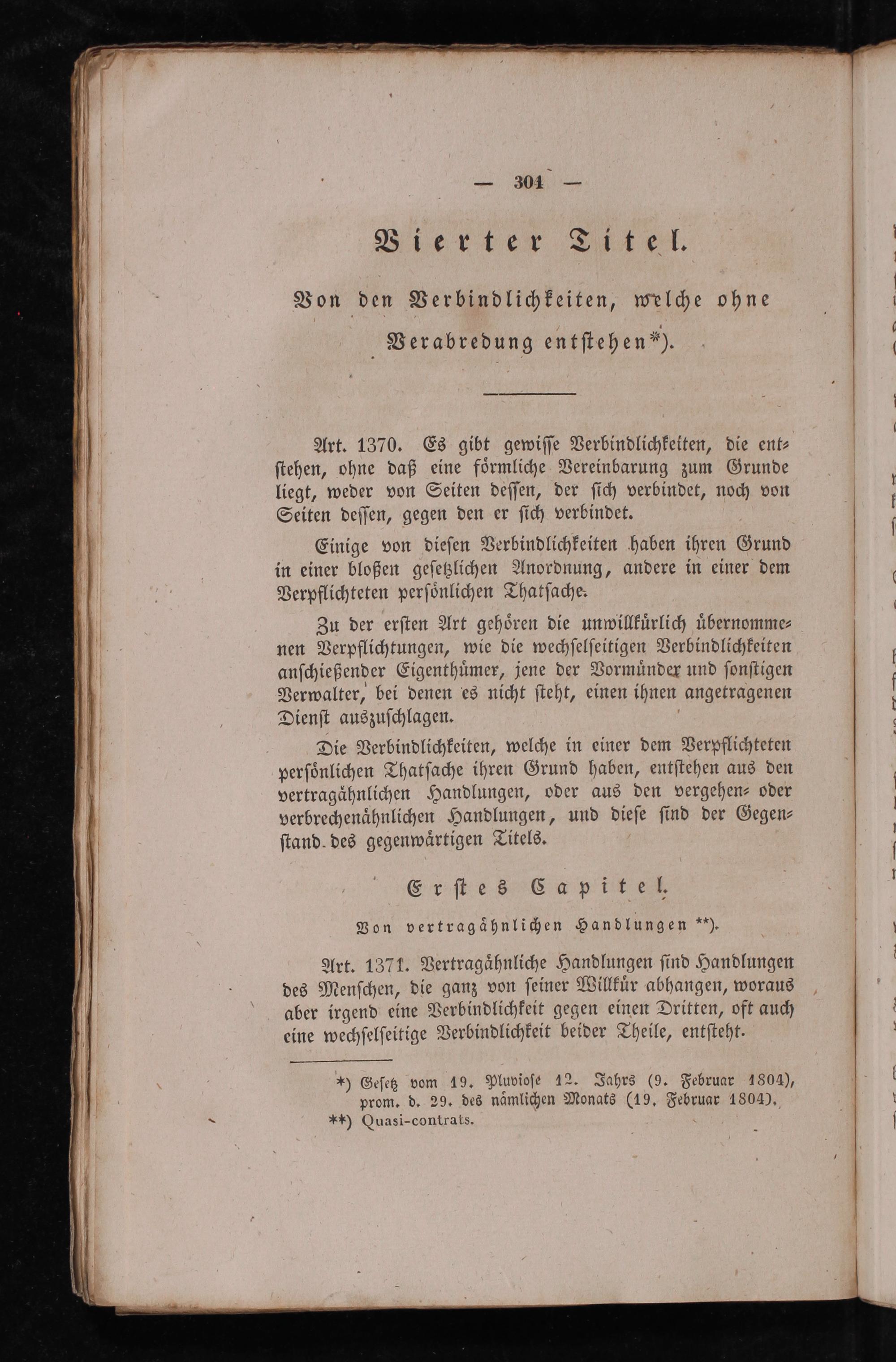 — 304 —

Vierter Titel.

Von den Verbindlichkeiten, welche ohne Verabredung entſtehen*).

Art. 1370. Es gibt gewiſſe Verbindlichkeiten, die entſtehen, ohne daß eine förmliche Vereinbarung zum Grunde liegt, weder von Seiten deſſen, der ſich verbindet, noch von Seiten deſſen, gegen den er ſich verbindet.

Einige von dieſen Verbindlichkeiten haben ihren Grund in einer bloßen geſetzlichen Anordnung, andere in einer dem Verpflichteten perſönlichen Thatſache.

Zu der erſten Art gehören die unwillkürlich übernommenen Verpflichtungen, wie die wechſelſeitigen Verbindlichkeiten anſchießender Eigenthümer, jene der Vormünder und ſonſtigen Verwalter, bei denen es nicht ſteht, einen ihnen angetragenen Dienſt auszuſchlagen.

Die Verbindlichkeiten, welche in einer dem Verpflichteten perſönlichen Thatſache ihren Grund haben, entſtehen aus den vertragähnlichen Handlungen, oder aus den vergehen- oder verbrechenähnlichen Handlungen, und dieſe ſind der Gegenſtand des gegenwärtigen Titels.

Erſtes Capitel.

Von vertragähnlichen Handlungen **).

Art. 1371. Vertragähnliche Handlungen ſind Handlungen des Menſchen, die ganz von ſeiner Willkür abhangen, woraus aber irgend eine Verbindlichkeit gegen einen Dritten, oft auch eine wechſelſeitige Verbindlichkeit beider Theile, entſteht.

*) Geſetz vom 19. Pluvioſe 12. Jahrs (9. Februar 1804), prom. d. 29. des nämlichen Monats (19. Februar 1804).
**) Quasi-contrats.